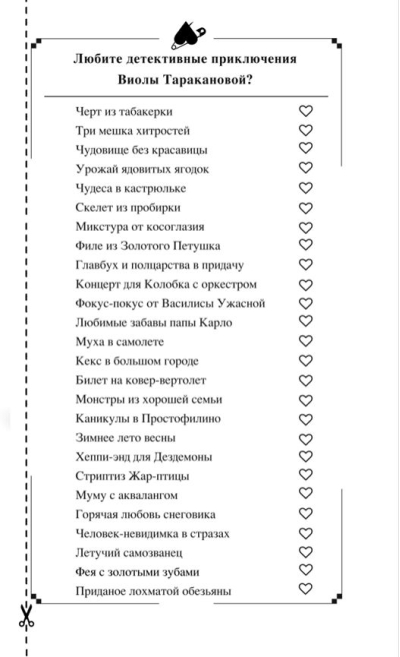 Любите детективные приключения Виолы Таракановой?

Черт из табакерки ♡
Три мешка хитростей ♡
Чудовище без красавицы ♡
Урожай ядовитых ягодок ♡
Чудеса в кастрюльке ♡
Скелет из пробирки ♡
Микстура от косоглазия ♡
Филе из Золотого Петушка ♡
Главбух и полцарства в придачу ♡
Концерт для Колобка с оркестром ♡
Фокус-покус от Василисы Ужасной ♡
Любимые забавы папы Карло ♡
Муха в самолете ♡
Кекс в большом городе ♡
Билет на ковер-вертолет ♡
Монстры из хорошей семьи ♡
Каникулы в Простофилино ♡
Зимнее лето весны ♡
Хеппи-энд для Дездемоны ♡
Стриптиз Жар-птицы ♡
Муму с аквалангом ♡
Горячая любовь снеговика ♡
Человек-невидимка в стразах ♡
Летучий самозванец ♡
Фея с золотыми зубами ♡
Приданое лохматой обезьяны ♡